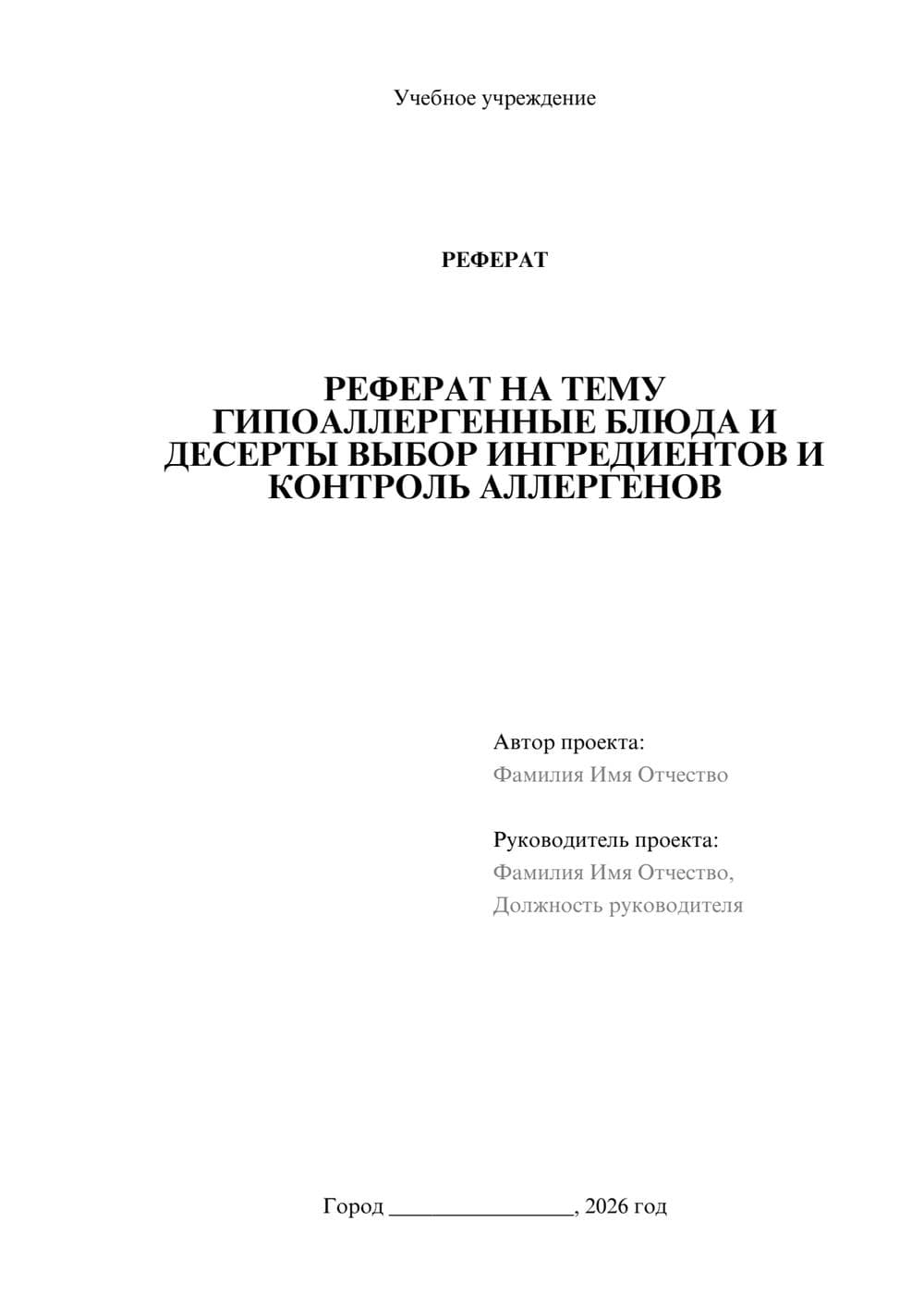 Учебное учреждение

РЕФЕРАТ

РЕФЕРАТ НА ТЕМУ ГИПОАЛЛЕРГЕННЫЕ БЛЮДА И ДЕСЕРТЫ ВЫБОР ИНГРЕДИЕНТОВ И КОНТРОЛЬ АЛЛЕРГЕНОВ

Автор проекта:
Фамилия Имя Отчество

Руководитель проекта:
Фамилия Имя Отчество,
Должность руководителя

Город ________________, 2026 год